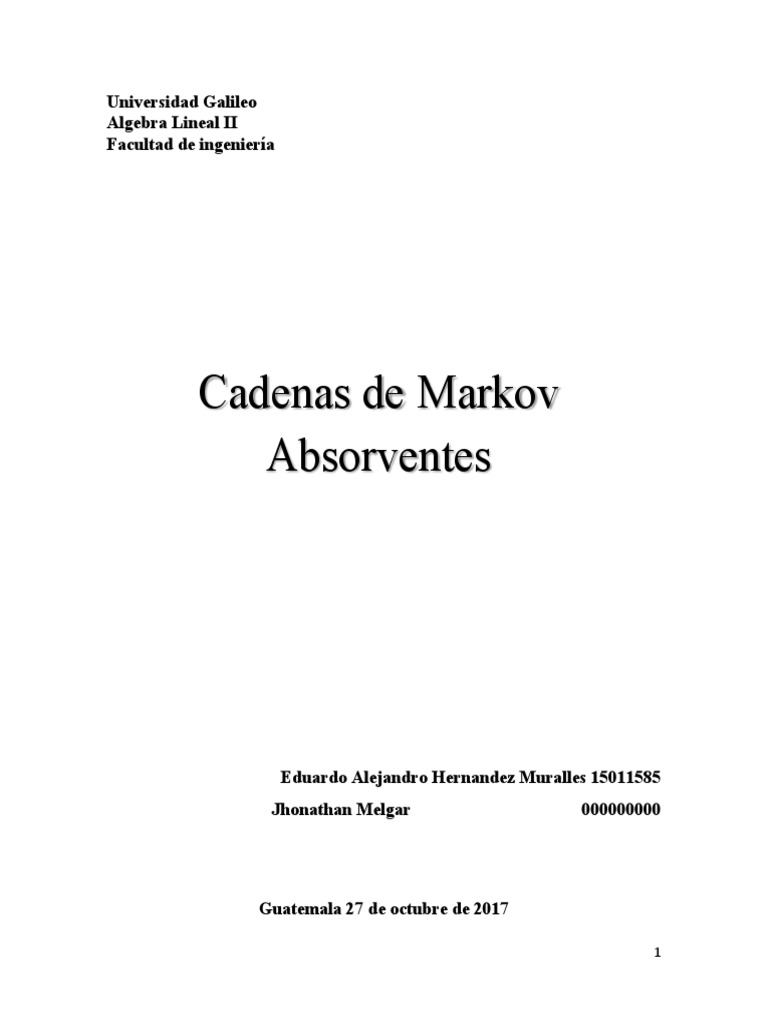 Universidad Galileo
Algebra Lineal II
Facultad de ingeniería

Cadenas de Markov Absorventes

Eduardo Alejandro Hernandez Muralles 15011585
Jhonathan Melgar 000000000

Guatemala 27 de octubre de 2017

1